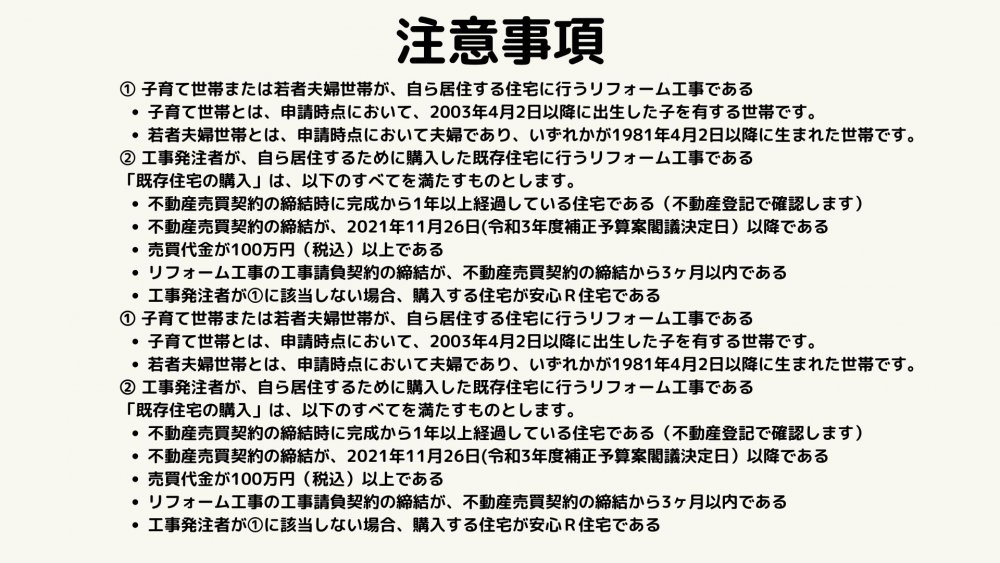 注意事項

① 子育て世帯または若者夫婦世帯が、自ら居住する住宅に行うリフォーム工事である
• 子育て世帯とは、申請時点において、2003年4月2日以降に出生した子を有する世帯です。
• 若者夫婦世帯とは、申請時点において夫婦であり、いずれかが1981年4月2日以降に生まれた世帯です。
② 工事発注者が、自ら居住するために購入した既存住宅に行うリフォーム工事である
「既存住宅の購入」は、以下のすべてを満たすものとします。
• 不動産売買契約の締結時に完成から1年以上経過している住宅である（不動産登記で確認します）
• 不動産売買契約の締結が、2021年11月26日(令和3年度補正予算案閣議決定日）以降である
• 売買代金が100万円（税込）以上である
• リフォーム工事の工事請負契約の締結が、不動産売買契約の締結から3ヶ月以内である
• 工事発注者が①に該当しない場合、購入する住宅が安心Ｒ住宅である
① 子育て世帯または若者夫婦世帯が、自ら居住する住宅に行うリフォーム工事である
• 子育て世帯とは、申請時点において、2003年4月2日以降に出生した子を有する世帯です。
• 若者夫婦世帯とは、申請時点において夫婦であり、いずれかが1981年4月2日以降に生まれた世帯です。
② 工事発注者が、自ら居住するために購入した既存住宅に行うリフォーム工事である
「既存住宅の購入」は、以下のすべてを満たすものとします。
• 不動産売買契約の締結時に完成から1年以上経過している住宅である（不動産登記で確認します）
• 不動産売買契約の締結が、2021年11月26日(令和3年度補正予算案閣議決定日）以降である
• 売買代金が100万円（税込）以上である
• リフォーム工事の工事請負契約の締結が、不動産売買契約の締結から3ヶ月以内である
• 工事発注者が①に該当しない場合、購入する住宅が安心Ｒ住宅である